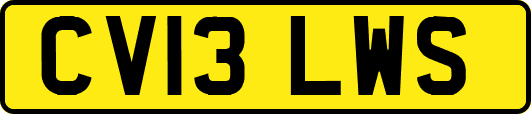 CV13 LWS